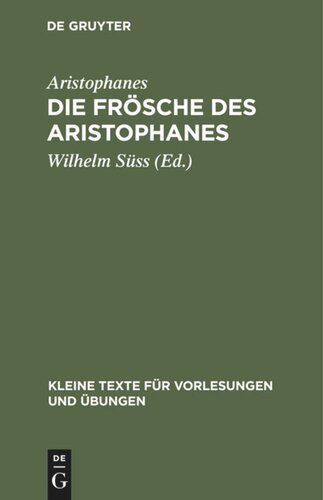 DE GRUYTER

Aristophanes

DIE FRÖSCHE DES ARISTOPHANES

Wilhelm Süss (Ed.)

KLEINE TEXTE FÜR VORLESUNGEN UND ÜBUNGEN

DE
G